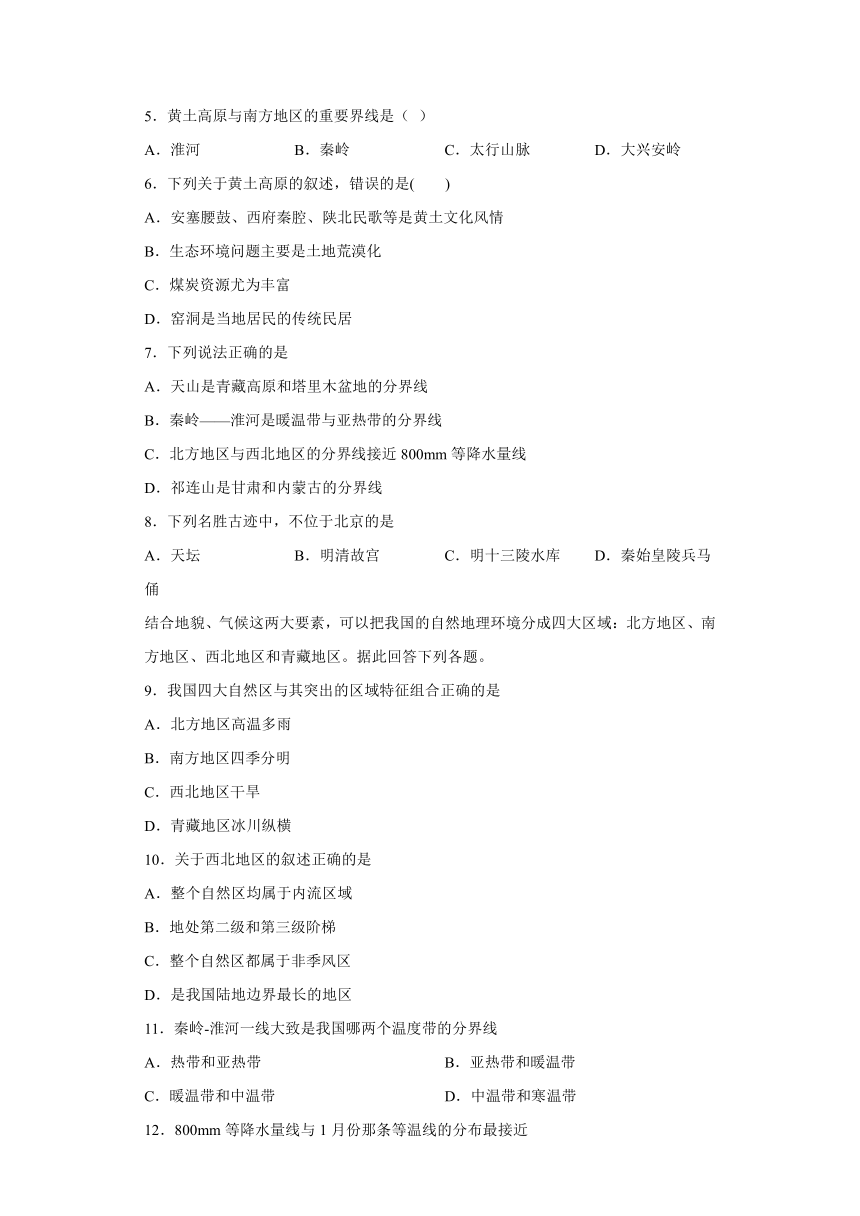 5．黄土高原与南方地区的重要界线是（ ）

A．淮河　　B．秦岭　　C．太行山脉　　D．大兴安岭

6．下列关于黄土高原的叙述，错误的是(　　)

A．安塞腰鼓、西府秦腔、陕北民歌等是黄土文化风情

B．生态环境问题主要是土地荒漠化

C．煤炭资源尤为丰富

D．窑洞是当地居民的传统民居

7．下列说法正确的是

A．天山是青藏高原和塔里木盆地的分界线

B．秦岭——淮河是暖温带与亚热带的分界线

C．北方地区与西北地区的分界线接近 800mm 等降水量线

D．祁连山是甘肃和内蒙古的分界线

8．下列名胜古迹中，不位于北京的是

A．天坛　　B．明清故宫　　C．明十三陵水库　　D．秦始皇陵兵马俑

结合地貌、气候这两大要素，可以把我国的自然地理环境分成四大区域：北方地区、南方地区、西北地区和青藏地区。据此回答下列各题。

9．我国四大自然区与其突出的区域特征组合正确的是

A．北方地区高温多雨

B．南方地区四季分明

C．西北地区干旱

D．青藏地区冰川纵横

10．关于西北地区的叙述正确的是

A．整个自然区均属于内流区域

B．地处第二级和第三级阶梯

C．整个自然区都属于非季风区

D．是我国陆地边界最长的地区

11．秦岭-淮河一线大致是我国哪两个温度带的分界线

A．热带和亚热带　　B．亚热带和暖温带

C．暖温带和中温带　　D．中温带和寒温带

12．800mm 等降水量线与 1 月份那条等温线的分布最接近